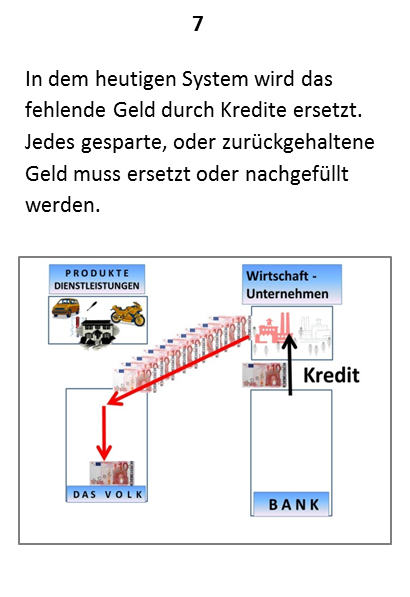 7

In dem heutigen System wird das fehlende Geld durch Kredite ersetzt. Jedes gesparte, oder zurückgehaltene Geld muss ersetzt oder nachgefüllt werden.

PRODUKTE DIENSTLEISTUNGEN

Wirtschaft - Unternehmen

Kredit

DAS VOLK

BANK